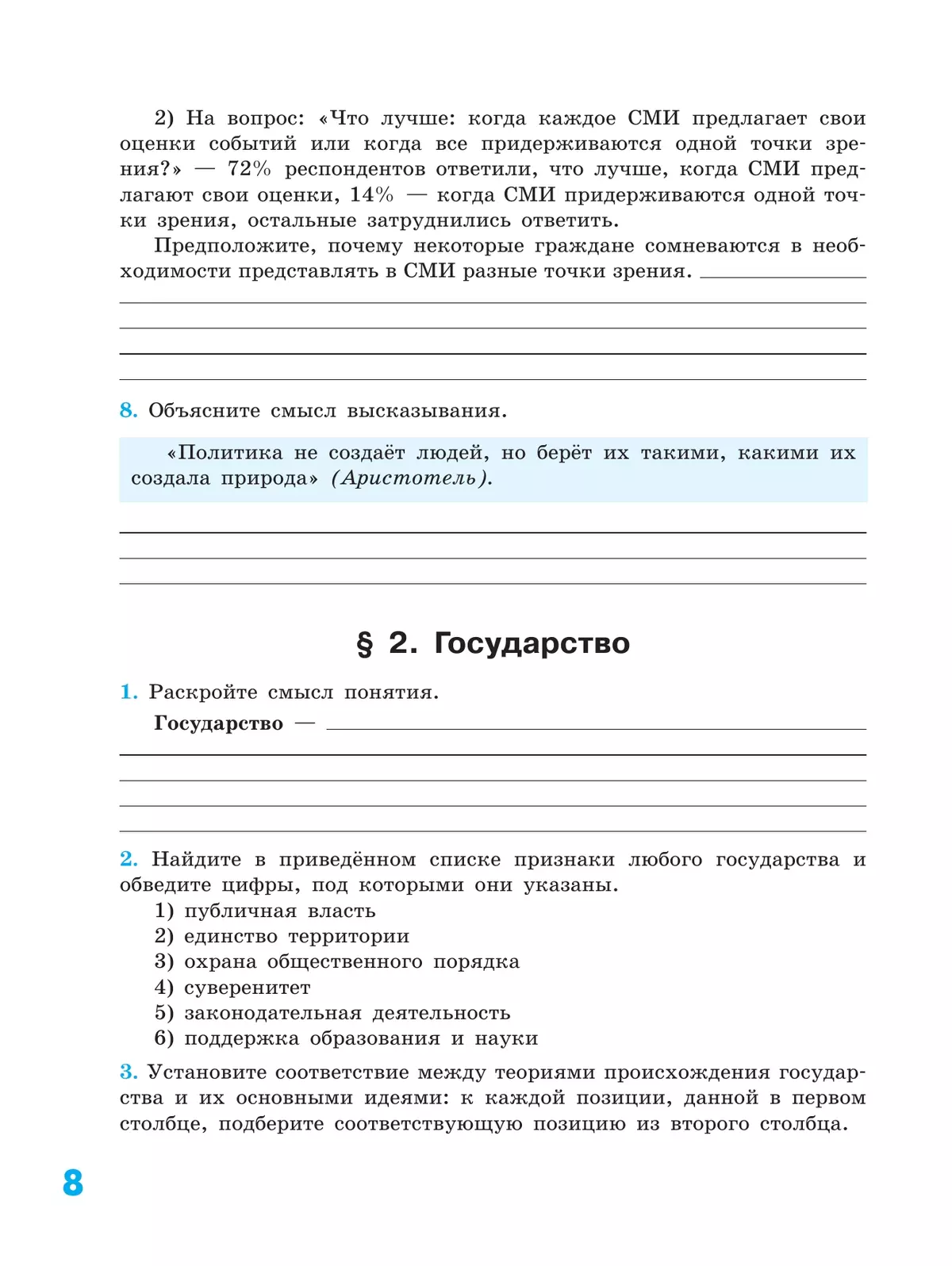 2) На вопрос: «Что лучше: когда каждое СМИ предлагает свои оценки событий или когда все придерживаются одной точки зрения?» — 72% респондентов ответили, что лучше, когда СМИ предлагают свои оценки, 14% — когда СМИ придерживаются одной точки зрения, остальные затруднились ответить.

Предположите, почему некоторые граждане сомневаются в необходимости представлять в СМИ разные точки зрения.

8. Объясните смысл высказывания.

«Политика не создаёт людей, но берёт их такими, какими их создала природа» (Аристотель).

§ 2. Государство

1. Раскройте смысл понятия.

Государство —

2. Найдите в приведённом списке признаки любого государства и обведите цифры, под которыми они указаны.
1) публичная власть
2) единство территории
3) охрана общественного порядка
4) суверенитет
5) законодательная деятельность
6) поддержка образования и науки

3. Установите соответствие между теориями происхождения государства и их основными идеями: к каждой позиции, данной в первом столбце, подберите соответствующую позицию из второго столбца.

8